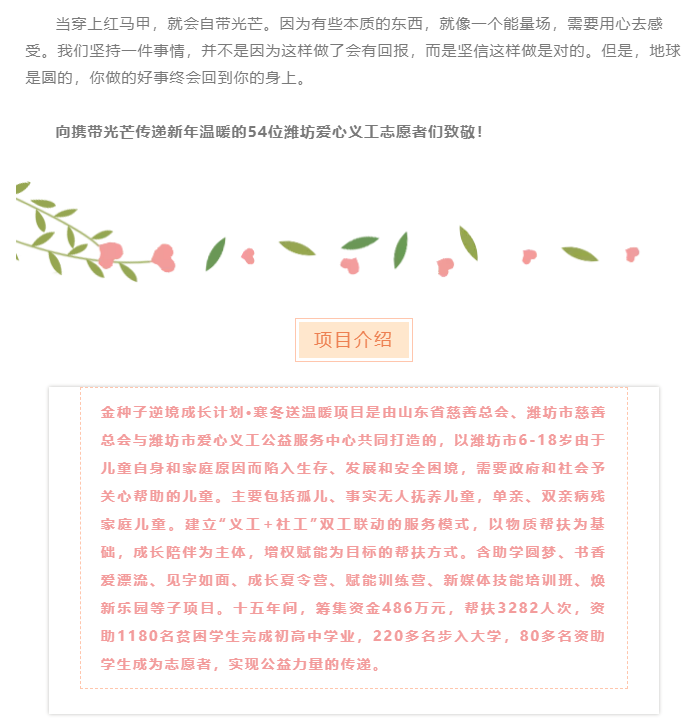 当穿上红马甲，就会自带光芒。因为有些本质的东西，就像一个能量场，需要用心去感受。我们坚持一件事情，并不是因为这样做了会有回报，而是坚信这样做是对的。但是，地球是圆的，你做的好事终会回到你的身上。

向携带光芒传递新年温暖的54位潍坊爱心义工志愿者们致敬！

项目介绍

金种子逆境成长计划•寒冬送温暖项目是由山东省慈善总会、潍坊市慈善总会与潍坊市爱心义工公益服务中心共同打造的，以潍坊市6-18岁由于儿童自身和家庭原因而陷入生存、发展和安全困境，需要政府和社会予关心帮助的儿童。主要包括孤儿、事实无人抚养儿童，单亲、双亲病残家庭儿童。建立“义工+社工”双工联动的服务模式，以物质帮扶为基础，成长陪伴为主体，增权赋能为目标的帮扶方式。含助学圆梦、书香爱漂流、见字如面、成长夏令营、赋能训练营、新媒体技能培训班、焕新乐园等子项目。十五年间，筹集资金486万元，帮扶3282人次，资助1180名贫困学生完成初高中学业，220多名步入大学，80多名资助学生成为志愿者，实现公益力量的传递。